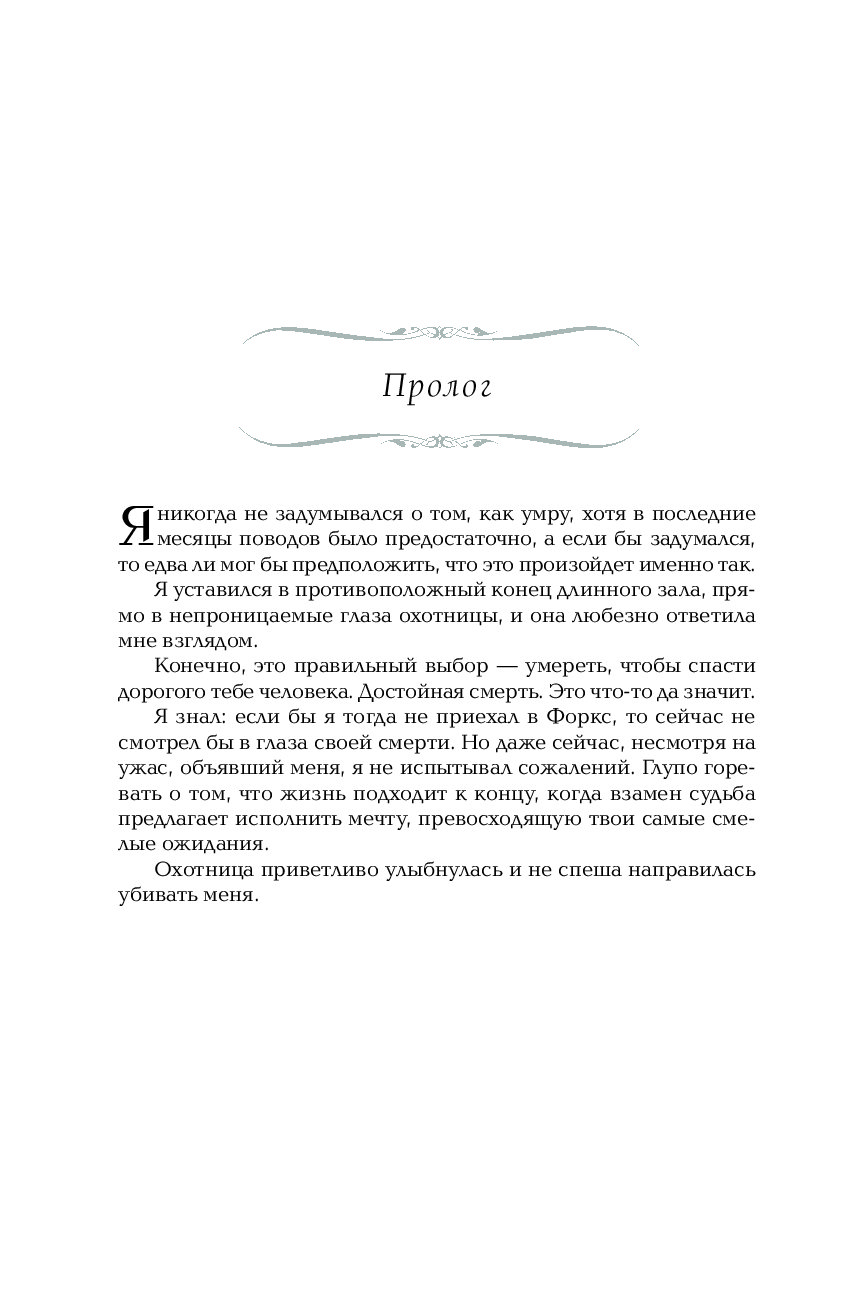 Пролог

Я никогда не задумывался о том, как умру, хотя в последние месяцы поводов было предостаточно, а если бы задумался, то едва ли мог бы предположить, что это произойдет именно так.

Я уставился в противоположный конец длинного зала, прямо в непроницаемые глаза охотницы, и она любезно ответила мне взглядом.

Конечно, это правильный выбор — умереть, чтобы спасти дорогого тебе человека. Достойная смерть. Это что-то да значит.

Я знал: если бы я тогда не приехал в Форкс, то сейчас не смотрел бы в глаза своей смерти. Но даже сейчас, несмотря на ужас, объявший меня, я не испытывал сожалений. Глупо горевать о том, что жизнь подходит к концу, когда взамен судьба предлагает исполнить мечту, превосходящую твои самые смелые ожидания.

Охотница приветливо улыбнулась и не спеша направилась убивать меня.